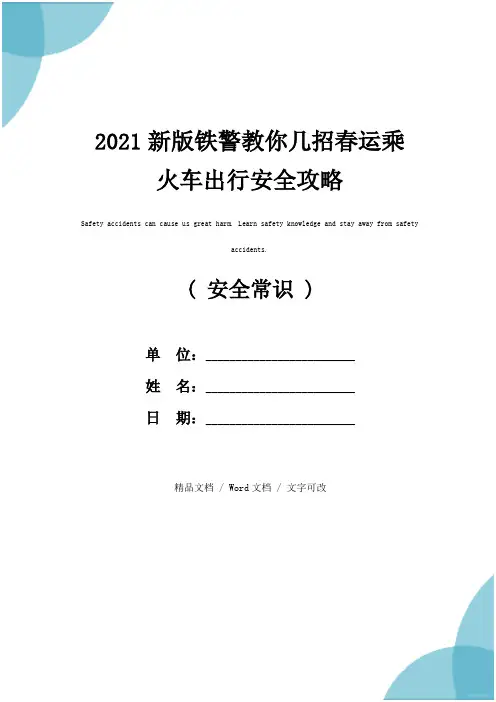 2021新版铁警教你几招春运乘火车出行安全攻略

Safety accidents can cause us great harm. Learn safety knowledge and stay away from safety accidents.

（ 安全常识 ）

单 位：____

姓 名：____

日 期：____

精品文档 / Word文档 / 文字可改